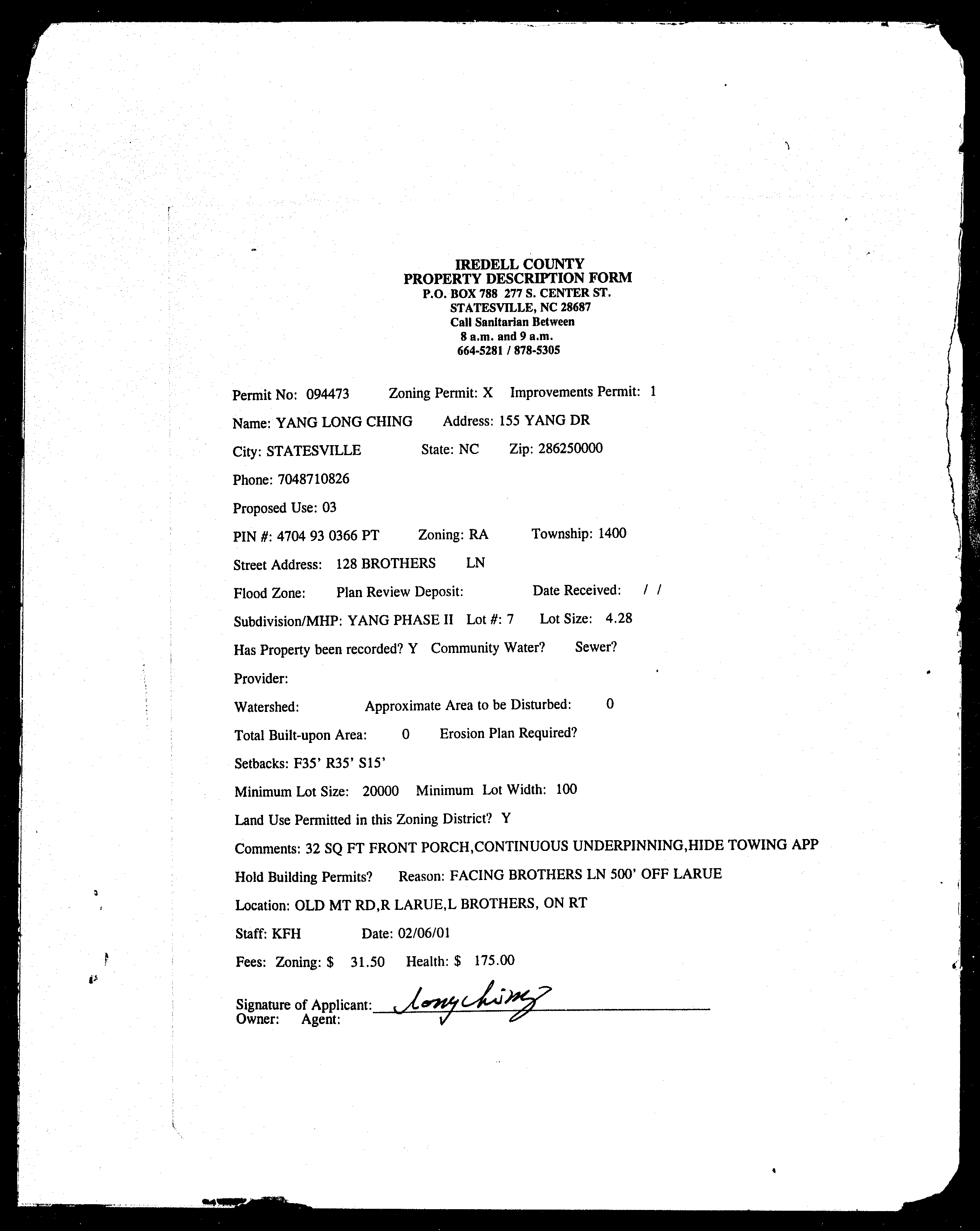 IREDELL COUNTY
PROPERTY DESCRIPTION FORM
P.O. BOX 788 277 S. CENTER ST.
STATESVILLE, NC 28687
Call Sanitarian Between
8 a.m. and 9 a.m.
664-5281 / 878-5305

Permit No: 094473 Zoning Permit: X Improvements Permit: 1

Name: YANG LONG CHING Address: 155 YANG DR

City: STATESVILLE State: NC Zip: 286250000

Phone: 7048710826

Proposed Use: 03

PIN #: 4704 93 0366 PT Zoning: RA Township: 1400

Street Address: 128 BROTHERS LN

Flood Zone: Plan Review Deposit: Date Received: / /

Subdivision/MHP: YANG PHASE II Lot #: 7 Lot Size: 4.28

Has Property been recorded? Y Community Water? Sewer?

Provider:

Watershed: Approximate Area to be Disturbed: 0

Total Built-upon Area: 0 Erosion Plan Required?

Setbacks: F35' R35' S15'

Minimum Lot Size: 20000 Minimum Lot Width: 100

Land Use Permitted in this Zoning District? Y

Comments: 32 SQ FT FRONT PORCH,CONTINUOUS UNDERPINNING,HIDE TOWING APP

Hold Building Permits? Reason: FACING BROTHERS LN 500' OFF LARUE

Location: OLD MT RD,R LARUE,L BROTHERS, ON RT

Staff: KFH Date: 02/06/01

Fees: Zoning: $ 31.50 Health: $ 175.00

Signature of Applicant: Long Ching
Owner: Agent: